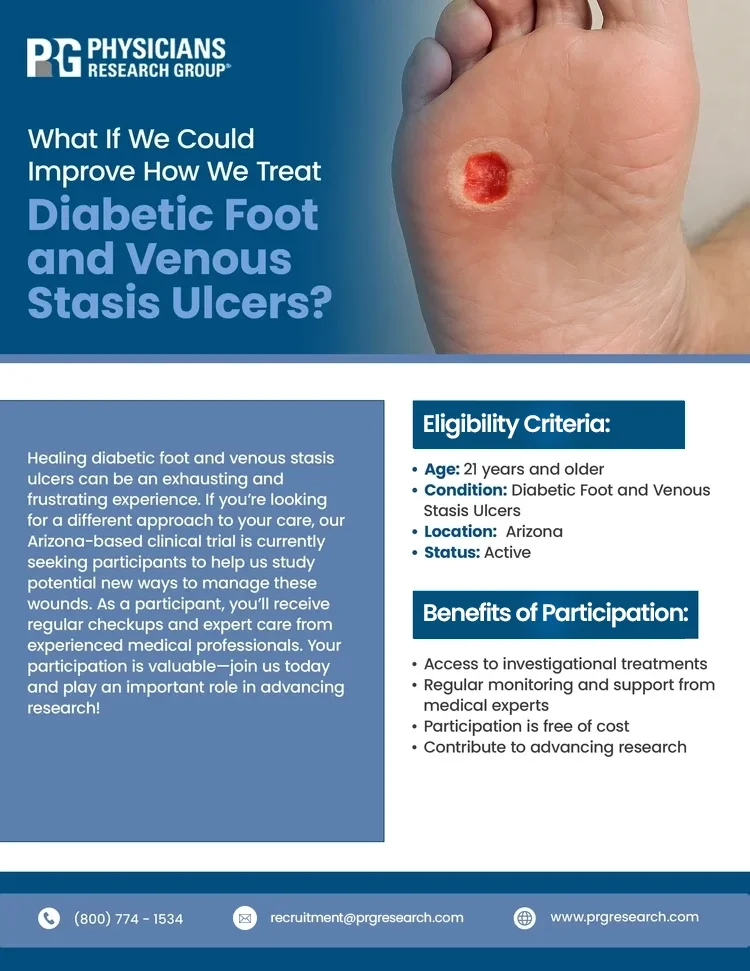 PRG PHYSICIANS RESEARCH GROUP®

What If We Could Improve How We Treat
Diabetic Foot and Venous Stasis Ulcers?

Healing diabetic foot and venous stasis ulcers can be an exhausting and frustrating experience. If you're looking for a different approach to your care, our Arizona-based clinical trial is currently seeking participants to help us study potential new ways to manage these wounds. As a participant, you'll receive regular checkups and expert care from experienced medical professionals. Your participation is valuable—join us today and play an important role in advancing research!

Eligibility Criteria:

• Age: 21 years and older
• Condition: Diabetic Foot and Venous Stasis Ulcers
• Location: Arizona
• Status: Active

Benefits of Participation:

• Access to investigational treatments
• Regular monitoring and support from medical experts
• Participation is free of cost
• Contribute to advancing research

(800) 774 - 1534
recruitment@prgresearch.com
www.prgresearch.com